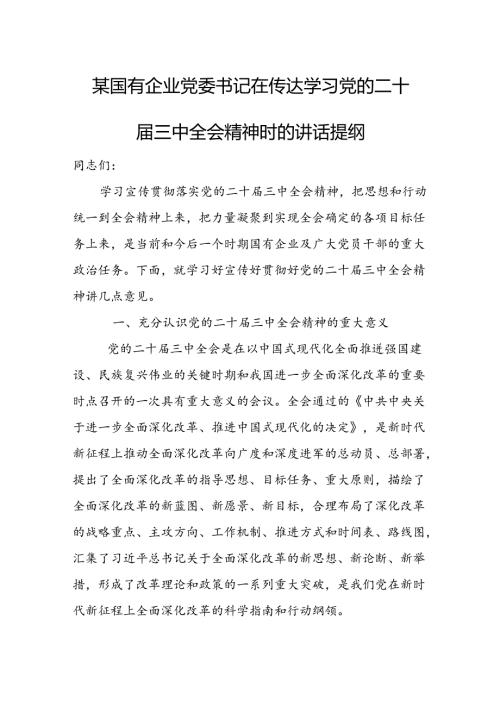 某国有企业党委书记在传达学习党的二十届三中全会精神时的讲话提纲

同志们：

学习宣传贯彻落实党的二十届三中全会精神，把思想和行动统一到全会精神上来，把力量凝聚到实现全会确定的各项目标任务上来，是当前和今后一个时期国有企业及广大党员干部的重大政治任务。下面，就学习好宣传好贯彻好党的二十届三中全会精神讲几点意见。

一、充分认识党的二十届三中全会精神的重大意义

党的二十届三中全会是在以中国式现代化全面推进强国建设、民族复兴伟业的关键时期和我国进一步全面深化改革的重要时点召开的一次具有重大意义的会议。全会通过的《中共中央关于进一步全面深化改革、推进中国式现代化的决定》，是新时代新征程上推动全面深化改革向广度和深度进军的总动员、总部署，提出了全面深化改革的指导思想、目标任务、重大原则，描绘了全面深化改革的新蓝图、新愿景、新目标，合理布局了深化改革的战略重点、主攻方向、工作机制、推进方式和时间表、路线图，汇集了习近平总书记关于全面深化改革的新思想、新论断、新举措，形成了改革理论和政策的一系列重大突破，是我们党在新时代新征程上全面深化改革的科学指南和行动纲领。